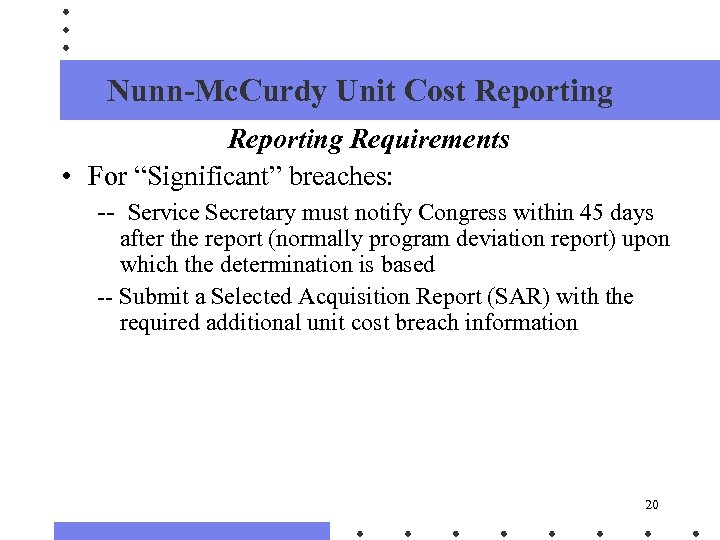 Nunn-McCurdy Unit Cost Reporting

Reporting Requirements

• For “Significant” breaches:

-- Service Secretary must notify Congress within 45 days after the report (normally program deviation report) upon which the determination is based

-- Submit a Selected Acquisition Report (SAR) with the required additional unit cost breach information

20